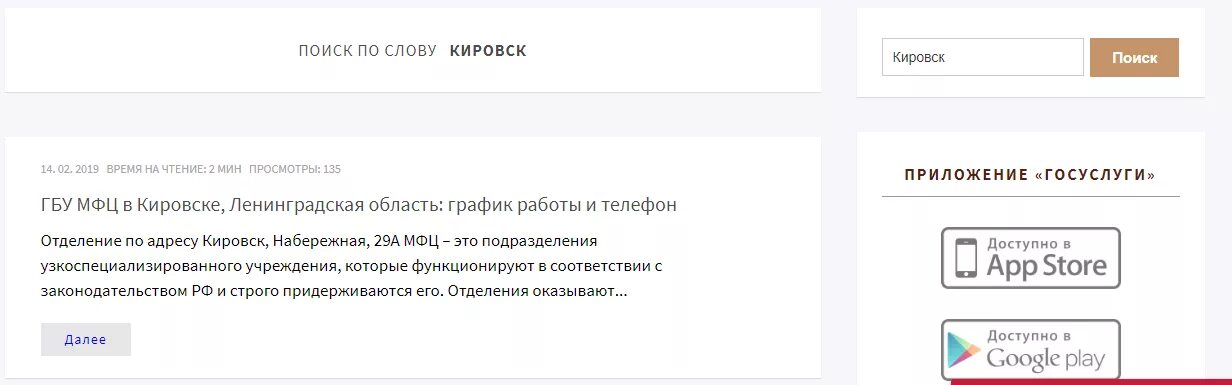 ПОИСК ПО СЛОВУ КИРОВСК

Кировск

Поиск

14. 02. 2019 ВРЕМЯ НА ЧТЕНИЕ: 2 МИН ПРОСМОТРЫ: 135

ГБУ МФЦ в Кировске, Ленинградская область: график работы и телефон

Отделение по адресу Кировск, Набережная, 29А МФЦ – это подразделения узкоспециализированного учреждения, которые функционируют в соответствии с законодательством РФ и строго придерживаются его. Отделения оказывают...

Далее

ПРИЛОЖЕНИЕ «ГОСУСЛУГИ»

Доступно в App Store

Доступно в Google play